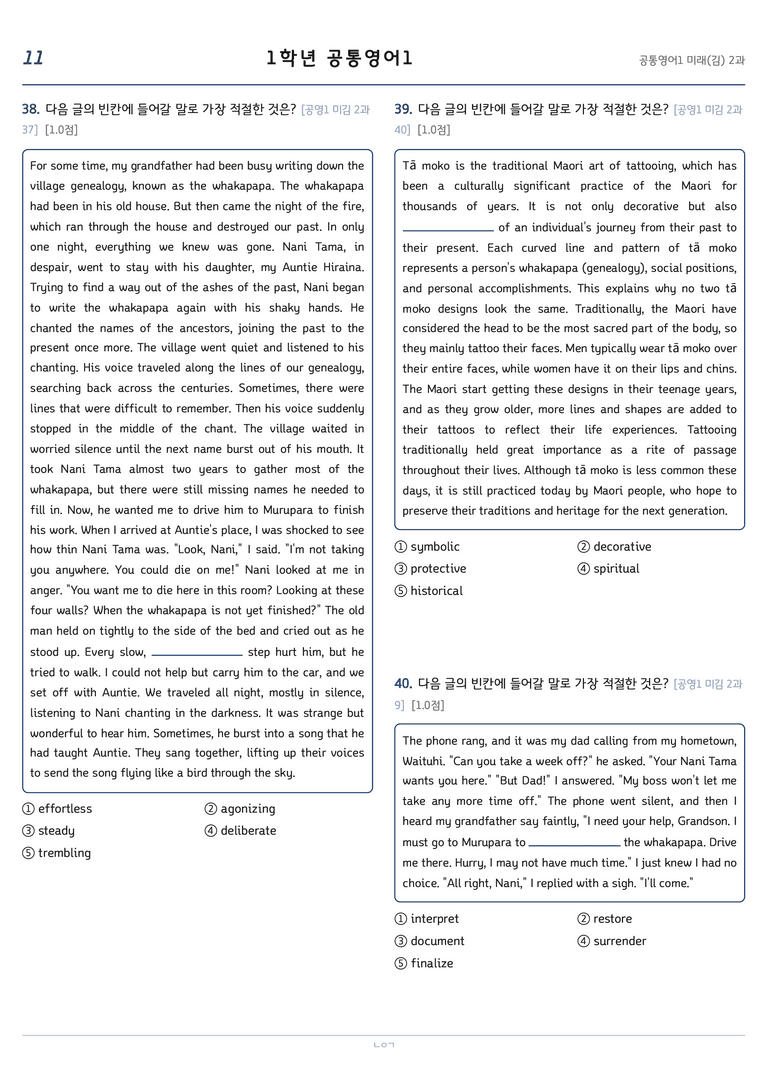 11

1학년 공통영어1

공통영어1 미래(김) 2과

38. 다음 글의 빈칸에 들어갈 말로 가장 적절한 것은? [공영1 미김 2과 37] [1.0점]

For some time, my grandfather had been busy writing down the village genealogy, known as the whakapapa. The whakapapa had been in his old house. But then came the night of the fire, which ran through the house and destroyed our past. In only one night, everything we knew was gone. Nani Tama, in despair, went to stay with his daughter, my Auntie Hiraina. Trying to find a way out of the ashes of the past, Nani began to write the whakapapa again with his shaky hands. He chanted the names of the ancestors, joining the past to the present once more. The village went quiet and listened to his chanting. His voice traveled along the lines of our genealogy, searching back across the centuries. Sometimes, there were lines that were difficult to remember. Then his voice suddenly stopped in the middle of the chant. The village waited in worried silence until the next name burst out of his mouth. It took Nani Tama almost two years to gather most of the whakapapa, but there were still missing names he needed to fill in. Now, he wanted me to drive him to Murupara to finish his work. When I arrived at Auntie's place, I was shocked to see how thin Nani Tama was. "Look, Nani," I said. "I'm not taking you anywhere. You could die on me!" Nani looked at me in anger. "You want me to die here in this room? Looking at these four walls? When the whakapapa is not yet finished?" The old man held on tightly to the side of the bed and cried out as he stood up. Every slow, ____ step hurt him, but he tried to walk. I could not help but carry him to the car, and we set off with Auntie. We traveled all night, mostly in silence, listening to Nani chanting in the darkness. It was strange but wonderful to hear him. Sometimes, he burst into a song that he had taught Auntie. They sang together, lifting up their voices to send the song flying like a bird through the sky.

① effortless
② agonizing
③ steady
④ deliberate
⑤ trembling

39. 다음 글의 빈칸에 들어갈 말로 가장 적절한 것은? [공영1 미김 2과 40] [1.0점]

Tā moko is the traditional Maori art of tattooing, which has been a culturally significant practice of the Maori for thousands of years. It is not only decorative but also ____ of an individual's journey from their past to their present. Each curved line and pattern of tā moko represents a person's whakapapa (genealogy), social positions, and personal accomplishments. This explains why no two tā moko designs look the same. Traditionally, the Maori have considered the head to be the most sacred part of the body, so they mainly tattoo their faces. Men typically wear tā moko over their entire faces, while women have it on their lips and chins. The Maori start getting these designs in their teenage years, and as they grow older, more lines and shapes are added to their tattoos to reflect their life experiences. Tattooing traditionally held great importance as a rite of passage throughout their lives. Although tā moko is less common these days, it is still practiced today by Maori people, who hope to preserve their traditions and heritage for the next generation.

① symbolic
② decorative
③ protective
④ spiritual
⑤ historical

40. 다음 글의 빈칸에 들어갈 말로 가장 적절한 것은? [공영1 미김 2과 9] [1.0점]

The phone rang, and it was my dad calling from my hometown, Waituhi. "Can you take a week off?" he asked. "Your Nani Tama wants you here." "But Dad!" I answered. "My boss won't let me take any more time off." The phone went silent, and then I heard my grandfather say faintly, "I need your help, Grandson. I must go to Murupara to ____ the whakapapa. Drive me there. Hurry, I may not have much time." I just knew I had no choice. "All right, Nani," I replied with a sigh. "I'll come."

① interpret
② restore
③ document
④ surrender
⑤ finalize